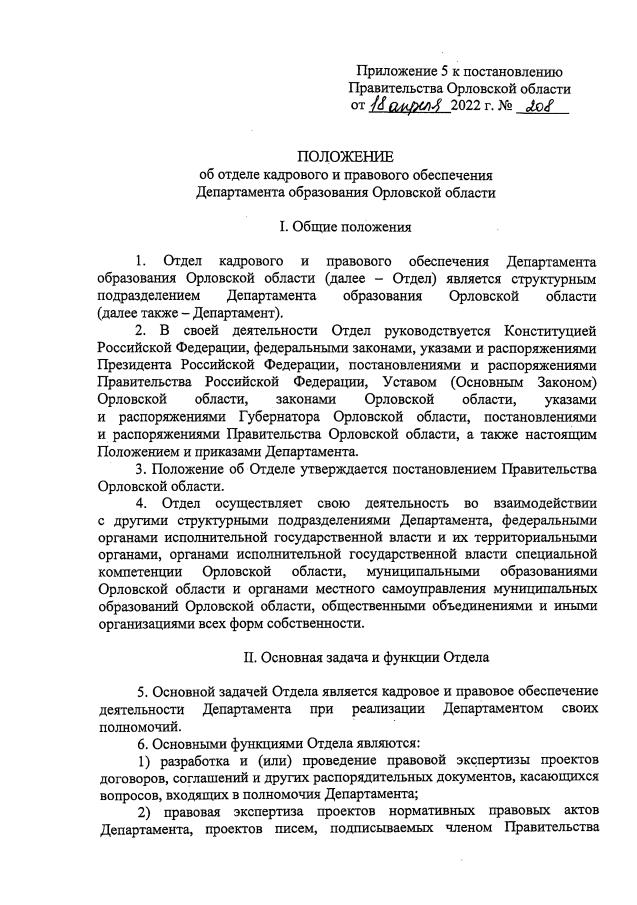 Приложение 5 к постановлению
Правительства Орловской области
от 18 апреля 2022 г. № 208

ПОЛОЖЕНИЕ
об отделе кадрового и правового обеспечения
Департамента образования Орловской области

I. Общие положения

1. Отдел кадрового и правового обеспечения Департамента образования Орловской области (далее – Отдел) является структурным подразделением Департамента образования Орловской области (далее также – Департамент).

2. В своей деятельности Отдел руководствуется Конституцией Российской Федерации, федеральными законами, указами и распоряжениями Президента Российской Федерации, постановлениями и распоряжениями Правительства Российской Федерации, Уставом (Основным Законом) Орловской области, законами Орловской области, указами и распоряжениями Губернатора Орловской области, постановлениями и распоряжениями Правительства Орловской области, а также настоящим Положением и приказами Департамента.

3. Положение об Отделе утверждается постановлением Правительства Орловской области.

4. Отдел осуществляет свою деятельность во взаимодействии с другими структурными подразделениями Департамента, федеральными органами исполнительной государственной власти и их территориальными органами, органами исполнительной государственной власти специальной компетенции Орловской области, муниципальными образованиями Орловской области и органами местного самоуправления муниципальных образований Орловской области, общественными объединениями и иными организациями всех форм собственности.

II. Основная задача и функции Отдела

5. Основной задачей Отдела является кадровое и правовое обеспечение деятельности Департамента при реализации Департаментом своих полномочий.

6. Основными функциями Отдела являются:

1) разработка и (или) проведение правовой экспертизы проектов договоров, соглашений и других распорядительных документов, касающихся вопросов, входящих в полномочия Департамента;

2) правовая экспертиза проектов нормативных правовых актов Департамента, проектов писем, подписываемых членом Правительства